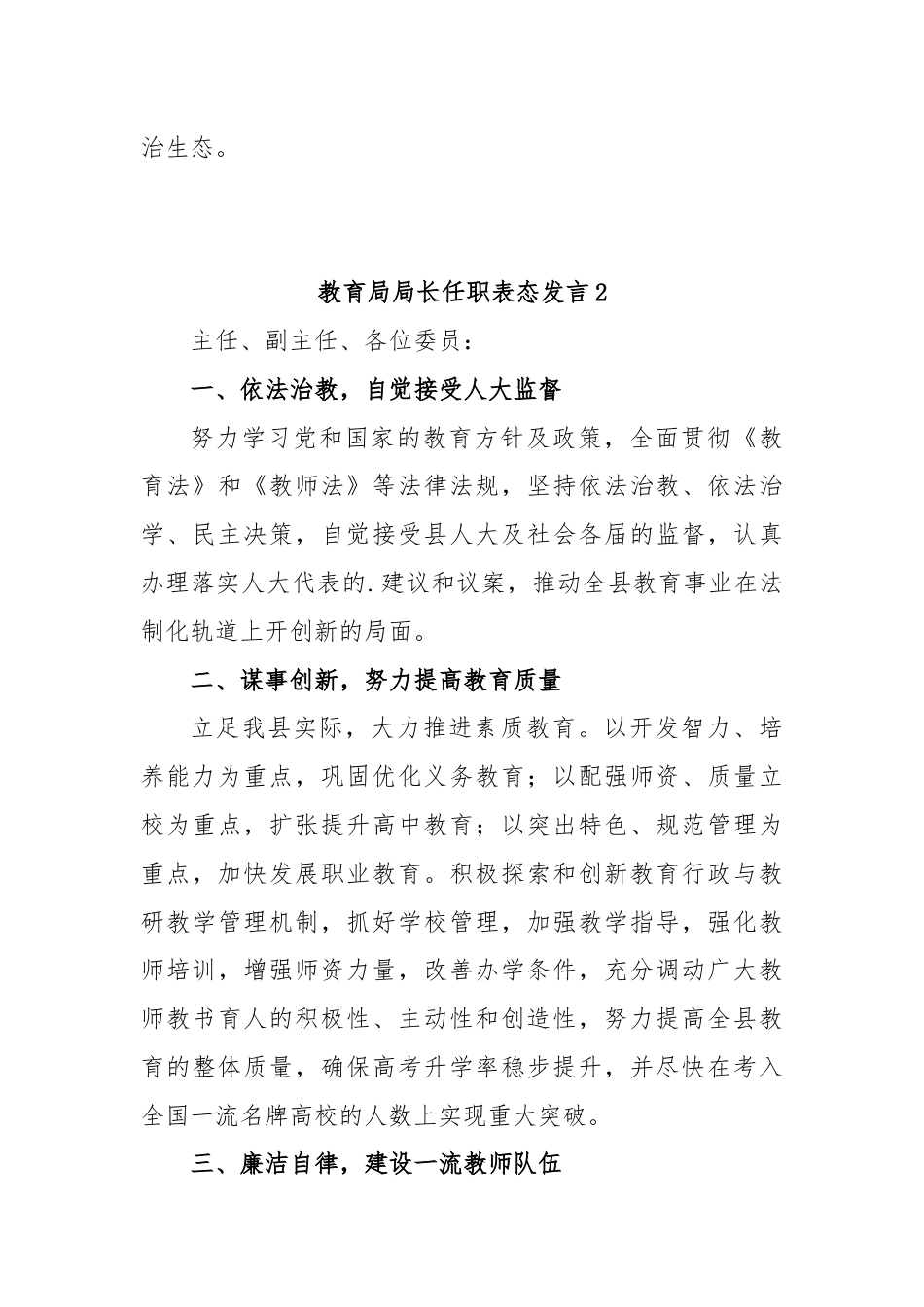 治生态。

教育局局长任职表态发言2

主任、副主任、各位委员：

一、依法治教，自觉接受人大监督

努力学习党和国家的教育方针及政策，全面贯彻《教育法》和《教师法》等法律法规，坚持依法治教、依法治学、民主决策，自觉接受县人大及社会各届的监督，认真办理落实人大代表的.建议和议案，推动全县教育事业在法制化轨道上开创新的局面。

二、谋事创新，努力提高教育质量

立足我县实际，大力推进素质教育。以开发智力、培养能力为重点，巩固优化义务教育；以配强师资、质量立校为重点，扩张提升高中教育；以突出特色、规范管理为重点，加快发展职业教育。积极探索和创新教育行政与教研教学管理机制，抓好学校管理，加强教学指导，强化教师培训，增强师资力量，改善办学条件，充分调动广大教师教书育人的积极性、主动性和创造性，努力提高全县教育的整体质量，确保高考升学率稳步提升，并尽快在考入全国一流名牌高校的人数上实现重大突破。

三、廉洁自律，建设一流教师队伍